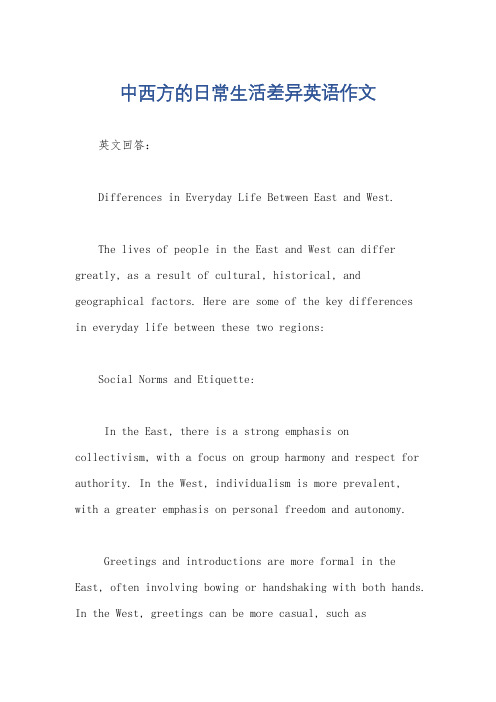 中西方的日常生活差异英语作文

英文回答：

Differences in Everyday Life Between East and West.

The lives of people in the East and West can differ greatly, as a result of cultural, historical, and geographical factors. Here are some of the key differences in everyday life between these two regions:

Social Norms and Etiquette:

In the East, there is a strong emphasis on collectivism, with a focus on group harmony and respect for authority. In the West, individualism is more prevalent, with a greater emphasis on personal freedom and autonomy.

Greetings and introductions are more formal in the East, often involving bowing or handshaking with both hands. In the West, greetings can be more casual, such as